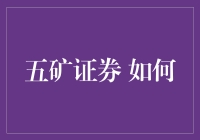 五矿证券 如何